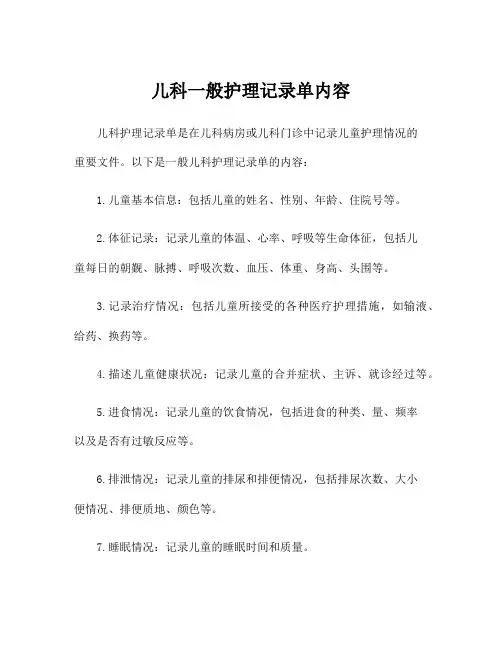 儿科一般护理记录单内容

儿科护理记录单是在儿科病房或儿科门诊中记录儿童护理情况的重要文件。以下是一般儿科护理记录单的内容：

1. 儿童基本信息：包括儿童的姓名、性别、年龄、住院号等。

2. 体征记录：记录儿童的体温、心率、呼吸等生命体征，包括儿童每日的朝觐、脉搏、呼吸次数、血压、体重、身高、头围等。

3. 记录治疗情况：包括儿童所接受的各种医疗护理措施，如输液、给药、换药等。

4. 描述儿童健康状况：记录儿童的合并症状、主诉、就诊经过等。

5. 进食情况：记录儿童的饮食情况，包括进食的种类、量、频率以及是否有过敏反应等。

6. 排泄情况：记录儿童的排尿和排便情况，包括排尿次数、大小便情况、排便质地、颜色等。

7. 睡眠情况：记录儿童的睡眠时间和质量。